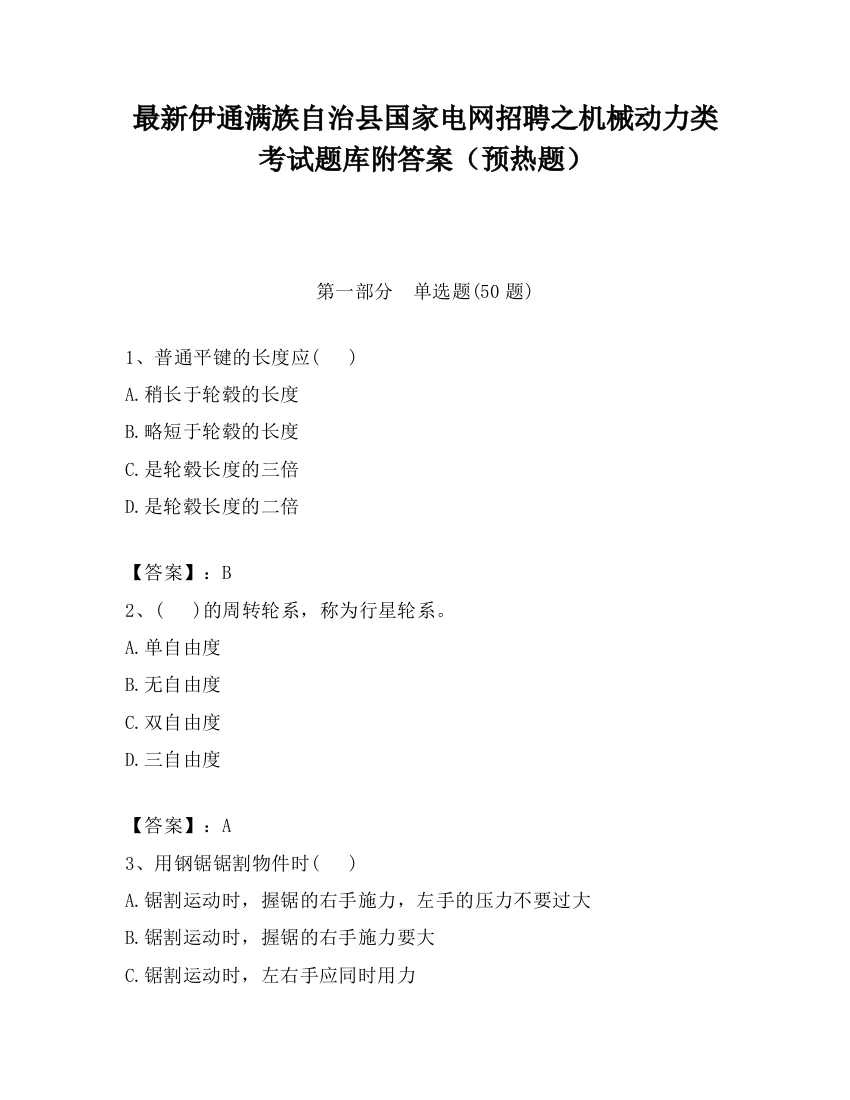 最新伊通满族自治县国家电网招聘之机械动力类考试题库附答案（预热题）

第一部分　单选题(50 题)

1、普通平键的长度应(　　)
A.稍长于轮毂的长度
B.略短于轮毂的长度
C.是轮毂长度的三倍
D.是轮毂长度的二倍

【答案】：B
2、(　　)的周转轮系，称为行星轮系。
A.单自由度
B.无自由度
C.双自由度
D.三自由度

【答案】：A
3、用钢锯锯割物件时(　　)
A.锯割运动时，握锯的右手施力，左手的压力不要过大
B.锯割运动时，握锯的右手施力要大
C.锯割运动时，左右手应同时用力